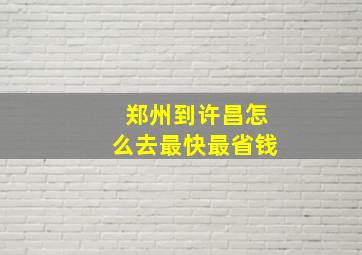 郑州到许昌怎么去最快最省钱